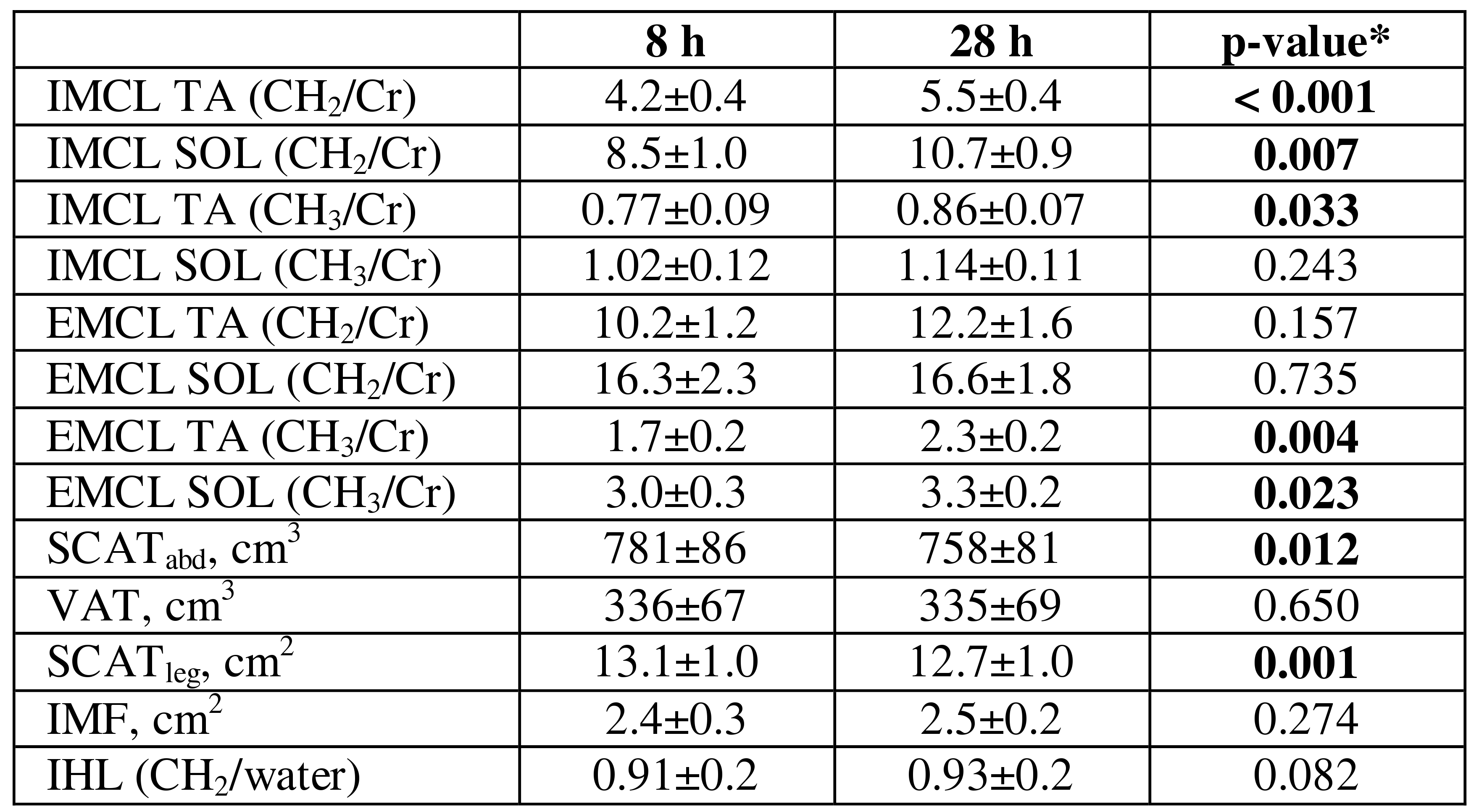 |  | 8 h | 28 h | p-value* |
|---|---|---|---|
| IMCL TA ($CH_2$/Cr) | 4.2±0.4 | 5.5±0.4 | < 0.001 |
| IMCL SOL ($CH_2$/Cr) | 8.5±1.0 | 10.7±0.9 | 0.007 |
| IMCL TA ($CH_3$/Cr) | 0.77±0.09 | 0.86±0.07 | 0.033 |
| IMCL SOL ($CH_3$/Cr) | 1.02±0.12 | 1.14±0.11 | 0.243 |
| EMCL TA ($CH_2$/Cr) | 10.2±1.2 | 12.2±1.6 | 0.157 |
| EMCL SOL ($CH_2$/Cr) | 16.3±2.3 | 16.6±1.8 | 0.735 |
| EMCL TA ($CH_3$/Cr) | 1.7±0.2 | 2.3±0.2 | 0.004 |
| EMCL SOL ($CH_3$/Cr) | 3.0±0.3 | 3.3±0.2 | 0.023 |
| $SCAT_{abd}$, $cm^3$ | 781±86 | 758±81 | 0.012 |
| VAT, $cm^3$ | 336±67 | 335±69 | 0.650 |
| $SCAT_{leg}$, $cm^2$ | 13.1±1.0 | 12.7±1.0 | 0.001 |
| IMF, $cm^2$ | 2.4±0.3 | 2.5±0.2 | 0.274 |
| IHL ($CH_2$/water) | 0.91±0.2 | 0.93±0.2 | 0.082 |